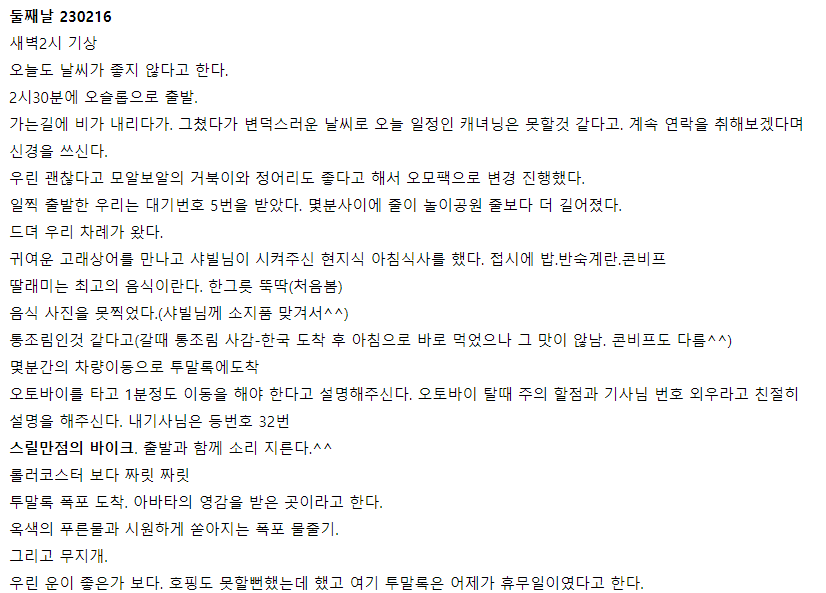 둘째날 230216
새벽2시 기상
오늘도 날씨가 좋지 않다고 한다.
2시30분에 오슬롭으로 출발.
가는길에 비가 내리다가. 그쳤다가 변덕스러운 날씨로 오늘 일정인 캐녀닝은 못할것 같다고. 계속 연락을 취해보겠다며 신경을 쓰신다.
우린 괜찮다고 모알보알의 거북이와 정어리도 좋다고 해서 오모팩으로 변경 진행했다.
일찍 출발한 우리는 대기번호 5번을 받았다. 몇분사이에 줄이 놀이공원 줄보다 더 길어졌다.
드뎌 우리 차례가 왔다.
귀여운 고래상어를 만나고 샤빌님이 시켜주신 현지식 아침식사를 했다. 접시에 밥.반숙계란.콘비프
딸래미는 최고의 음식이란다. 한그릇 뚝딱(처음봄)
음식 사진을 못찍었다.(샤빌님께 소지품 맞겨서^^)
통조림인것 같다고(갈때 통조림 사감-한국 도착 후 아침으로 바로 먹었으나 그 맛이 않남. 콘비프도 다름^^)
몇분간의 차량이동으로 투말록에도착
오토바이를 타고 1분정도 이동을 해야 한다고 설명해주신다. 오토바이 탈때 주의 할점과 기사님 번호 외우라고 친절히 설명을 해주신다. 내기사님은 등번호 32번
스릴만점의 바이크. 출발과 함께 소리 지른다.^^
롤러코스터 보다 짜릿 짜릿
투말록 폭포 도착. 아바타의 영감을 받은 곳이라고 한다.
옥색의 푸른물과 시원하게 쏟아지는 폭포 물줄기.
그리고 무지개.
우린 운이 좋은가 보다. 호핑도 못할뻔했는데 했고 여기 투말록은 어제가 휴무일이였다고 한다.